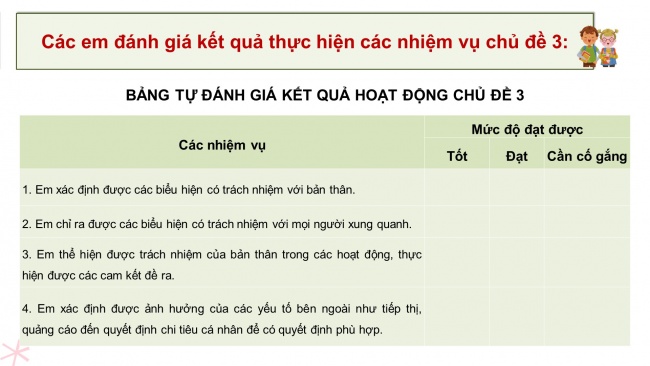 Các em đánh giá kết quả thực hiện các nhiệm vụ chủ đề 3:

BẢNG TỰ ĐÁNH GIÁ KẾT QUẢ HOẠT ĐỘNG CHỦ ĐỀ 3

| Các nhiệm vụ | Mức độ đạt được | | |
|---|---|---|---|
| | Tốt | Đạt | Cần cố gắng |
| 1. Em xác định được các biểu hiện có trách nhiệm với bản thân. | | | |
| 2. Em chỉ ra được các biểu hiện có trách nhiệm với mọi người xung quanh. | | | |
| 3. Em thể hiện được trách nhiệm của bản thân trong các hoạt động, thực hiện được các cam kết đề ra. | | | |
| 4. Em xác định được ảnh hưởng của các yếu tố bên ngoài như tiếp thị, quảng cáo đến quyết định chi tiêu cá nhân để có quyết định phù hợp. | | | |